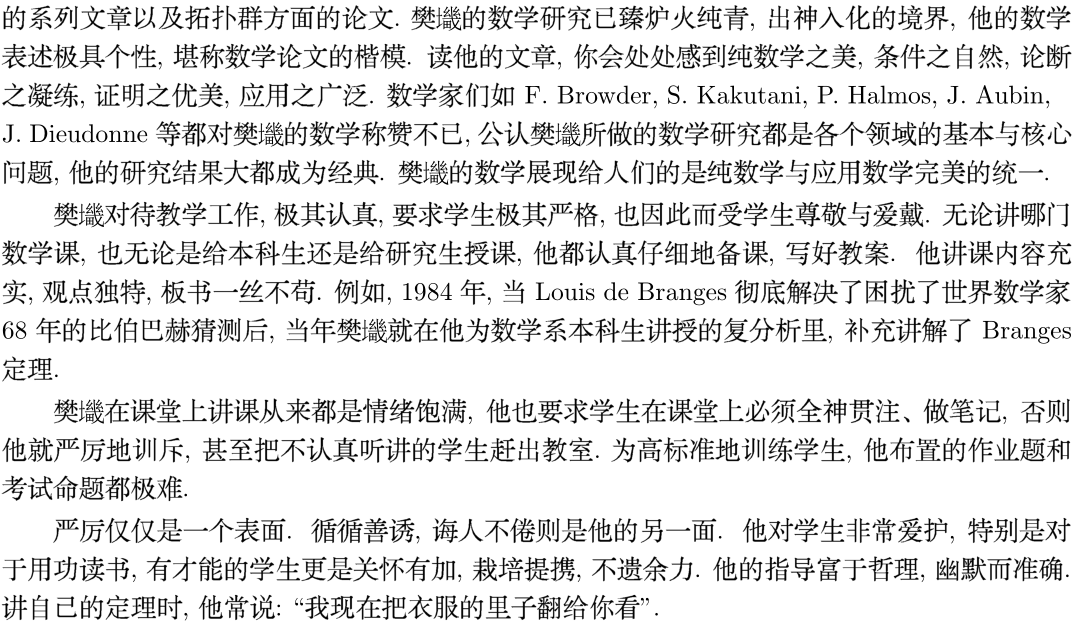 的系列文章以及拓扑群方面的论文. 樊𰋀的数学研究已臻炉火纯青, 出神入化的境界, 他的数学表述极具个性, 堪称数学论文的楷模. 读他的文章, 你会处处感到纯数学之美, 条件之自然, 论断之凝练, 证明之优美, 应用之广泛. 数学家们如 F. Browder, S. Kakutani, P. Halmos, J. Aubin, J. Dieudonne 等都对樊𰋀的数学称赞不已, 公认樊𰋀所做的数学研究都是各个领域的基本与核心问题, 他的研究结果大都成为经典. 樊𰋀的数学展现给人们的是纯数学与应用数学完美的统一.

樊𰋀对待教学工作, 极其认真, 要求学生极其严格, 也因此而受学生尊敬与爱戴. 无论讲哪门数学课, 也无论是给本科生还是给研究生授课, 他都认真仔细地备课, 写好教案. 他讲课内容充实, 观点独特, 板书一丝不苟. 例如, 1984 年, 当 Louis de Branges 彻底解决了困扰了世界数学家 68 年的比伯巴赫猜测后, 当年樊𰋀就在他为数学系本科生讲授的复分析里, 补充讲解了 Branges 定理.

樊𰋀在课堂上讲课从来都是情绪饱满, 他也要求学生在课堂上必须全神贯注、做笔记, 否则他就严厉地训斥, 甚至把不认真听讲的学生赶出教室. 为高标准地训练学生, 他布置的作业题和考试命题都极难.

严厉仅仅是一个表面. 循循善诱, 诲人不倦则是他的另一面. 他对学生非常爱护, 特别是对于用功读书, 有才能的学生更是关怀有加, 栽培提携, 不遗余力. 他的指导富于哲理, 幽默而准确. 讲自己的定理时, 他常说: “我现在把衣服的里子翻给你看”.